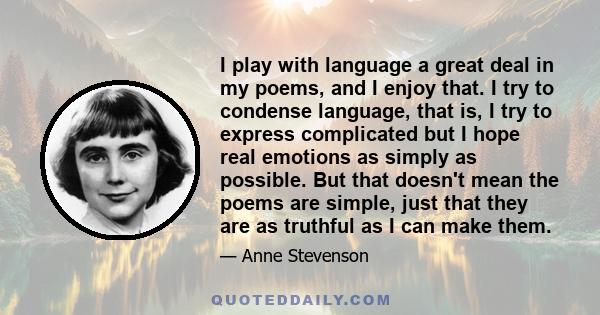 I play with language a great deal in my poems, and I enjoy that. I try to condense language, that is, I try to express complicated but I hope real emotions as simply as possible. But that doesn't mean the poems are simple, just that they are as truthful as I can make them.

— Anne Stevenson

QUOTEDDAILY.COM